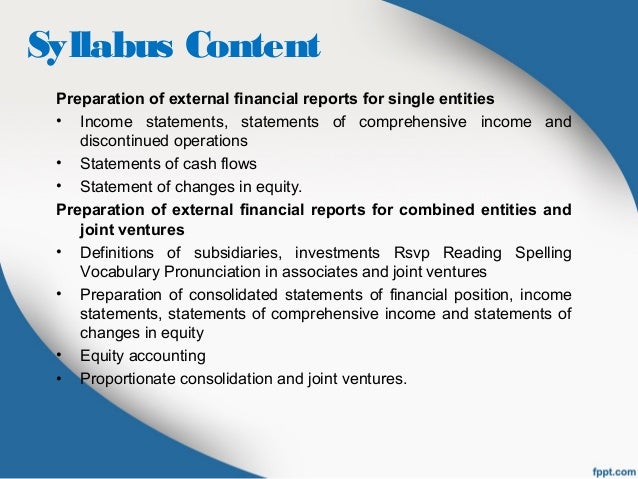 Syllabus Content

Preparation of external financial reports for single entities

• Income statements, statements of comprehensive income and discontinued operations
• Statements of cash flows
• Statement of changes in equity.

Preparation of external financial reports for combined entities and joint ventures

• Definitions of subsidiaries, investments Rsvp Reading Spelling Vocabulary Pronunciation in associates and joint ventures
• Preparation of consolidated statements of financial position, income statements, statements of comprehensive income and statements of changes in equity
• Equity accounting
• Proportionate consolidation and joint ventures.

fppt.com